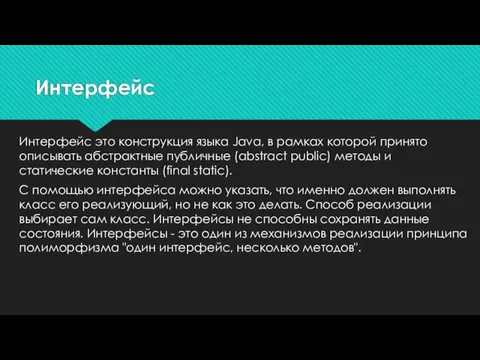 Интерфейс

Интерфейс это конструкция языка Java, в рамках которой принято описывать абстрактные публичные (abstract public) методы и статические константы (final static).

С помощью интерфейса можно указать, что именно должен выполнять класс его реализующий, но не как это делать. Способ реализации выбирает сам класс. Интерфейсы не способны сохранять данные состояния. Интерфейсы - это один из механизмов реализации принципа полиморфизма "один интерфейс, несколько методов".